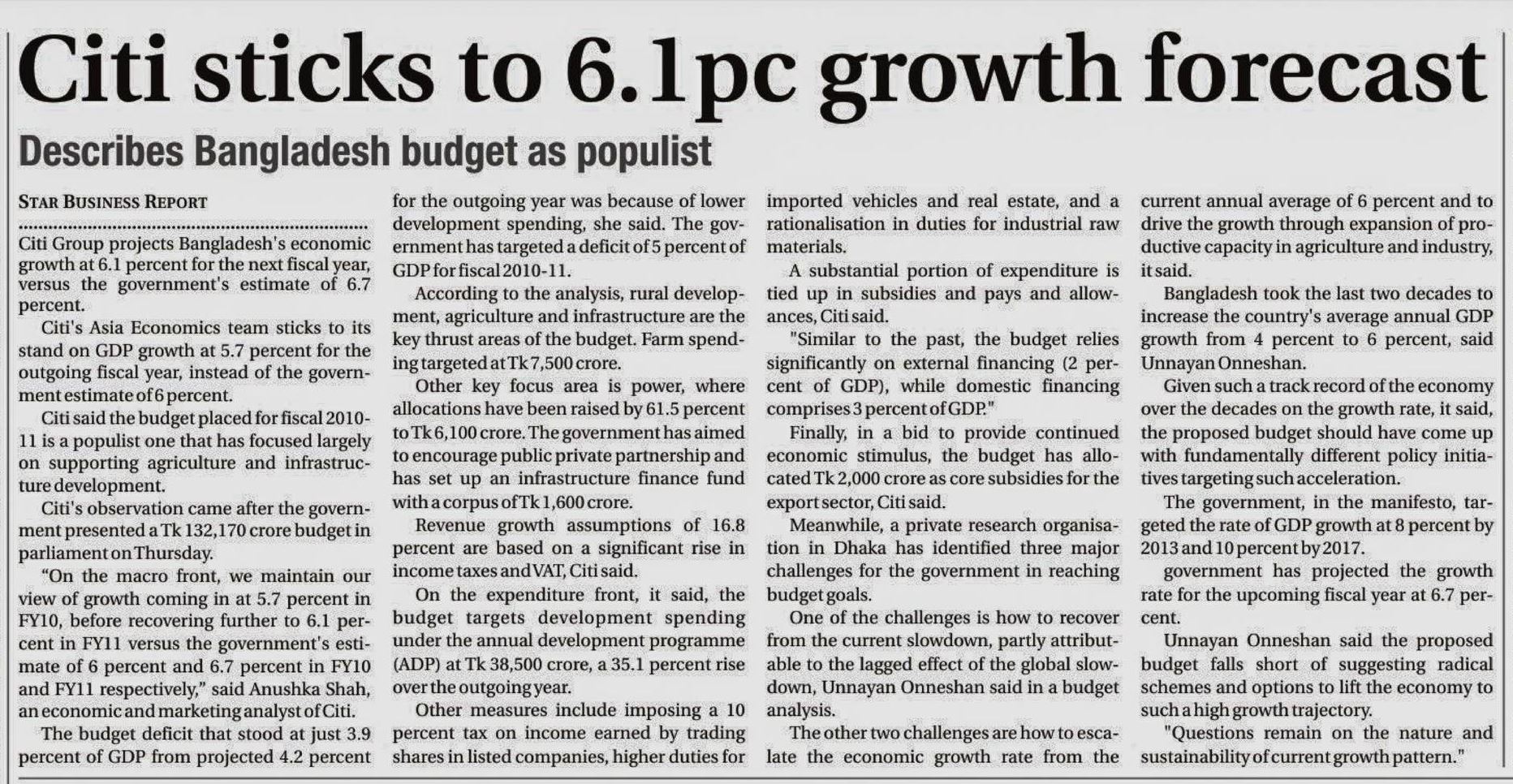 Citi sticks to 6.1pc growth forecast

Describes Bangladesh budget as populist

STAR BUSINESS REPORT

Citi Group projects Bangladesh's economic growth at 6.1 percent for the next fiscal year, versus the government's estimate of 6.7 percent.

Citi's Asia Economics team sticks to its stand on GDP growth at 5.7 percent for the outgoing fiscal year, instead of the government estimate of 6 percent.

Citi said the budget placed for fiscal 2010-11 is a populist one that has focused largely on supporting agriculture and infrastructure development.

Citi's observation came after the government presented a Tk 132,170 crore budget in parliament on Thursday.

"On the macro front, we maintain our view of growth coming in at 5.7 percent in FY10, before recovering further to 6.1 percent in FY11 versus the government's estimate of 6 percent and 6.7 percent in FY10 and FY11 respectively," said Anushka Shah, an economic and marketing analyst of Citi.

The budget deficit that stood at just 3.9 percent of GDP from projected 4.2 percent for the outgoing year was because of lower development spending, she said. The government has targeted a deficit of 5 percent of GDP for fiscal 2010-11.

According to the analysis, rural development, agriculture and infrastructure are the key thrust areas of the budget. Farm spending targeted at Tk 7,500 crore.

Other key focus area is power, where allocations have been raised by 61.5 percent to Tk 6,100 crore. The government has aimed to encourage public private partnership and has set up an infrastructure finance fund with a corpus of Tk 1,600 crore.

Revenue growth assumptions of 16.8 percent are based on a significant rise in income taxes and VAT, Citi said.

On the expenditure front, it said, the budget targets development spending under the annual development programme (ADP) at Tk 38,500 crore, a 35.1 percent rise over the outgoing year.

Other measures include imposing a 10 percent tax on income earned by trading shares in listed companies, higher duties for imported vehicles and real estate, and a rationalisation in duties for industrial raw materials.

A substantial portion of expenditure is tied up in subsidies and pays and allowances, Citi said.

"Similar to the past, the budget relies significantly on external financing (2 percent of GDP), while domestic financing comprises 3 percent of GDP."

Finally, in a bid to provide continued economic stimulus, the budget has allocated Tk 2,000 crore as core subsidies for the export sector, Citi said.

Meanwhile, a private research organisation in Dhaka has identified three major challenges for the government in reaching budget goals.

One of the challenges is how to recover from the current slowdown, partly attributable to the lagged effect of the global slowdown, Unnayan Onneshan said in a budget analysis.

The other two challenges are how to escalate the economic growth rate from the current annual average of 6 percent and to drive the growth through expansion of productive capacity in agriculture and industry, it said.

Bangladesh took the last two decades to increase the country's average annual GDP growth from 4 percent to 6 percent, said Unnayan Onneshan.

Given such a track record of the economy over the decades on the growth rate, it said, the proposed budget should have come up with fundamentally different policy initiatives targeting such acceleration.

The government, in the manifesto, targeted the rate of GDP growth at 8 percent by 2013 and 10 percent by 2017.

government has projected the growth rate for the upcoming fiscal year at 6.7 percent.

Unnayan Onneshan said the proposed budget falls short of suggesting radical schemes and options to lift the economy to such a high growth trajectory.

"Questions remain on the nature and sustainability of current growth pattern."